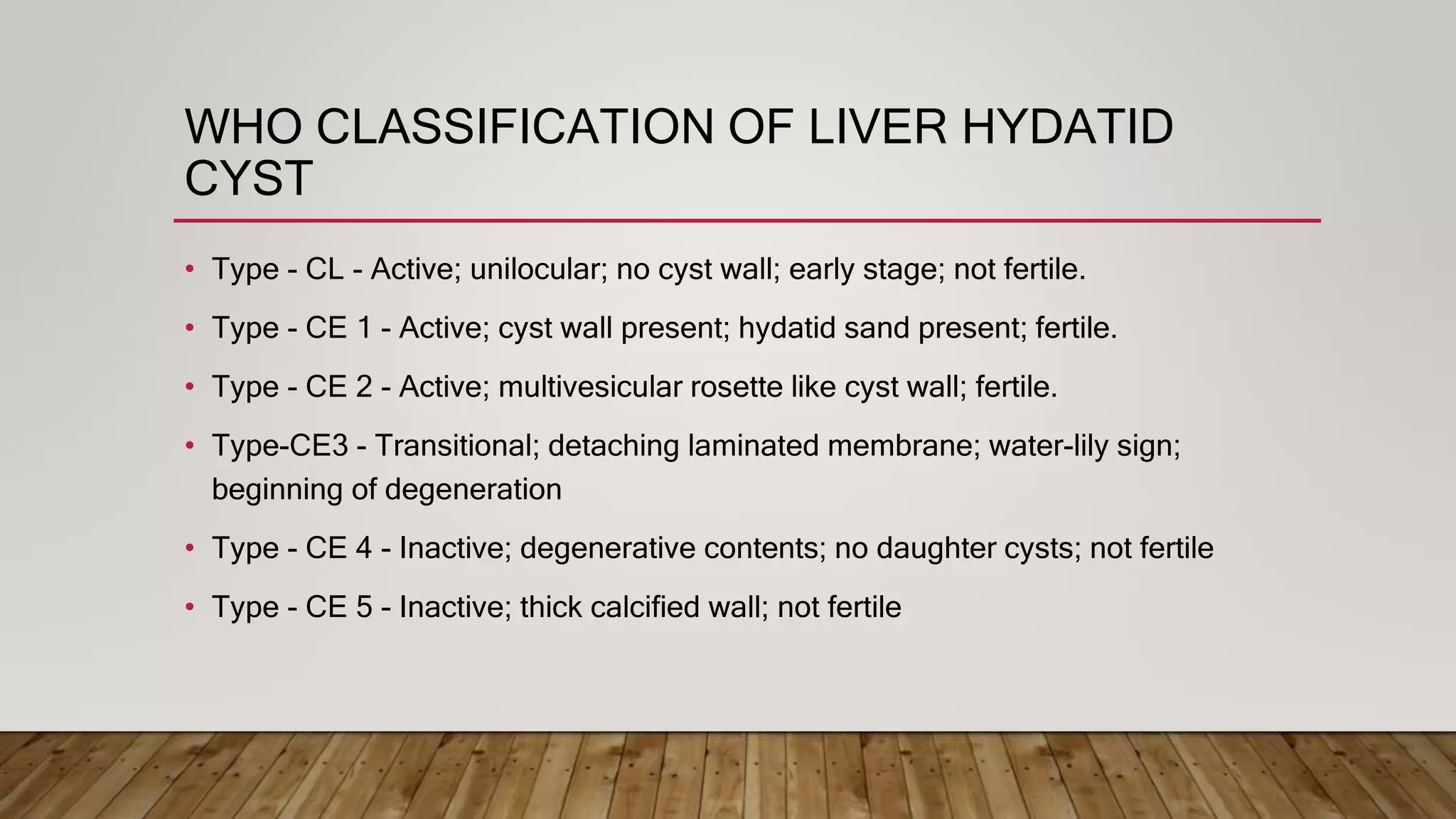 WHO CLASSIFICATION OF LIVER HYDATID CYST

• Type - CL - Active; unilocular; no cyst wall; early stage; not fertile.

• Type - CE 1 - Active; cyst wall present; hydatid sand present; fertile.

• Type - CE 2 - Active; multivesicular rosette like cyst wall; fertile.

• Type-CE3 - Transitional; detaching laminated membrane; water-lily sign; beginning of degeneration

• Type - CE 4 - Inactive; degenerative contents; no daughter cysts; not fertile

• Type - CE 5 - Inactive; thick calcified wall; not fertile